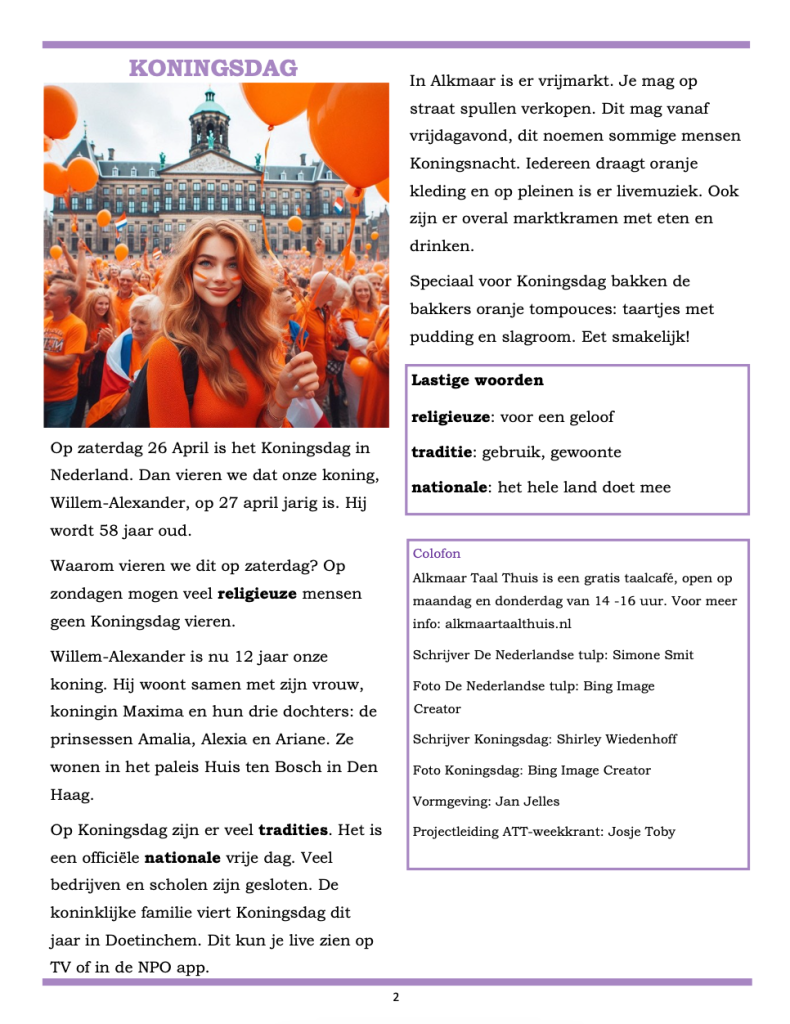 KONINGSDAG

Op zaterdag 26 April is het Koningsdag in Nederland. Dan vieren we dat onze koning, Willem-Alexander, op 27 april jarig is. Hij wordt 58 jaar oud.

Waarom vieren we dit op zaterdag? Op zondagen mogen veel **religieuze** mensen geen Koningsdag vieren.

Willem-Alexander is nu 12 jaar onze koning. Hij woont samen met zijn vrouw, koningin Maxima en hun drie dochters: de prinsessen Amalia, Alexia en Ariane. Ze wonen in het paleis Huis ten Bosch in Den Haag.

Op Koningsdag zijn er veel **tradities**. Het is een officiële **nationale** vrije dag. Veel bedrijven en scholen zijn gesloten. De koninklijke familie viert Koningsdag dit jaar in Doetinchem. Dit kun je live zien op TV of in de NPO app.

In Alkmaar is er vrijmarkt. Je mag op straat spullen verkopen. Dit mag vanaf vrijdagavond, dit noemen sommige mensen Koningsnacht. Iedereen draagt oranje kleding en op pleinen is er livemuziek. Ook zijn er overal marktkramen met eten en drinken.

Speciaal voor Koningsdag bakken de bakkers oranje tompouces: taartjes met pudding en slagroom. Eet smakelijk!

**Lastige woorden**

**religieuze**: voor een geloof

**traditie**: gebruik, gewoonte

**nationale**: het hele land doet mee

Colofon
Alkmaar Taal Thuis is een gratis taalcafé, open op maandag en donderdag van 14 -16 uur. Voor meer info: alkmaartaalthuis.nl

Schrijver De Nederlandse tulp: Simone Smit

Foto De Nederlandse tulp: Bing Image Creator

Schrijver Koningsdag: Shirley Wiedenhoff

Foto Koningsdag: Bing Image Creator

Vormgeving: Jan Jelles

Projectleiding ATT-weekkrant: Josje Toby

2